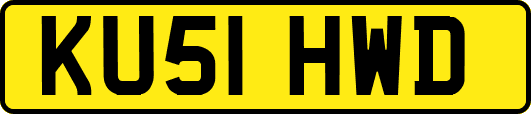 KU51 HWD